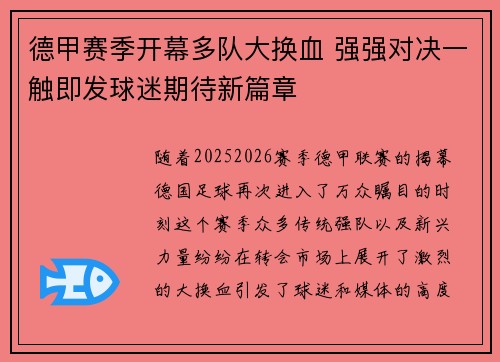 德甲赛季开幕多队大换血 强强对决一触即发球迷期待新篇章

随着20252026赛季德甲联赛的揭幕德国足球再次进入了万众瞩目的时刻这个赛季众多传统强队以及新兴力量纷纷在转会市场上展开了激烈的大换血引发了球迷和媒体的高度